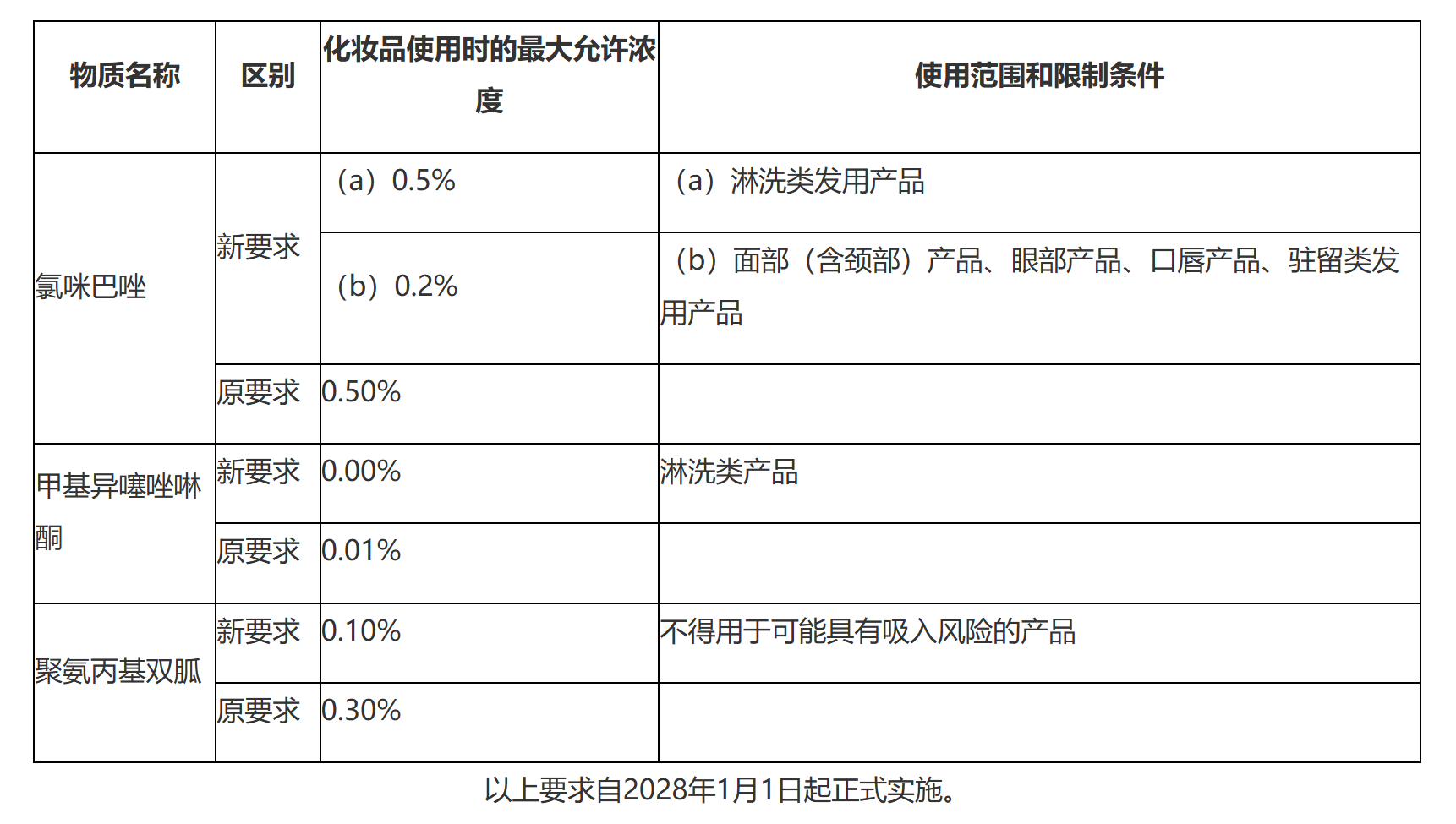 | 物质名称 | 区别 | 化妆品使用时的最大允许浓度 | 使用范围和限制条件 |
|---|---|---|---|
| 氯咪巴唑 | 新要求 | （a）0.5% | （a）淋洗类发用产品 |
| | | （b）0.2% | （b）面部（含颈部）产品、眼部产品、口唇产品、驻留类发用产品 |
| | 原要求 | 0.50% | |
| 甲基异噻唑啉酮 | 新要求 | 0.00% | 淋洗类产品 |
| | 原要求 | 0.01% | |
| 聚氨丙基双胍 | 新要求 | 0.10% | 不得用于可能具有吸入风险的产品 |
| | 原要求 | 0.30% | |

以上要求自2028年1月1日起正式实施。